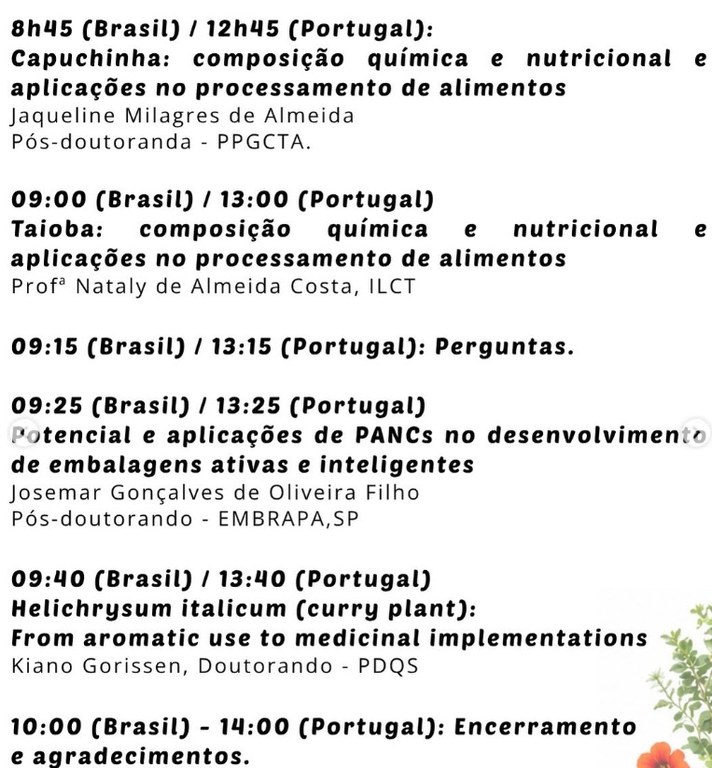 8h45 (Brasil) / 12h45 (Portugal):
Capuchinha: composição química e nutricional e aplicações no processamento de alimentos
Jaqueline Milagres de Almeida
Pós-doutoranda - PPGCTA.

09:00 (Brasil) / 13:00 (Portugal)
Taioba: composição química e nutricional e aplicações no processamento de alimentos
Profª Nataly de Almeida Costa, ILCT

09:15 (Brasil) / 13:15 (Portugal): Perguntas.

09:25 (Brasil) / 13:25 (Portugal)
Potencial e aplicações de PANCs no desenvolvimento de embalagens ativas e inteligentes
Josemar Gonçalves de Oliveira Filho
Pós-doutorando - EMBRAPA,SP

09:40 (Brasil) / 13:40 (Portugal)
Helichrysum italicum (curry plant):
From aromatic use to medicinal implementations
Kiano Gorissen, Doutorando - PDQS

10:00 (Brasil) - 14:00 (Portugal): Encerramento e agradecimentos.